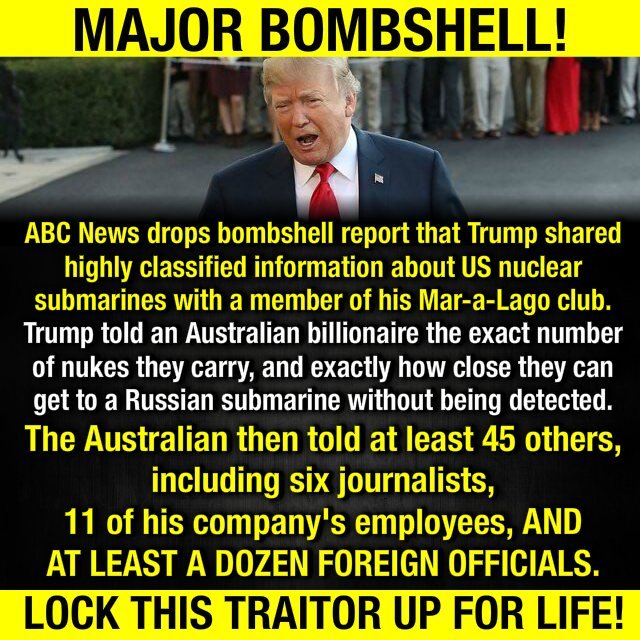 MAJOR BOMBSHELL!

ABC News drops bombshell report that Trump shared highly classified information about US nuclear submarines with a member of his Mar-a-Lago club.

Trump told an Australian billionaire the exact number of nukes they carry, and exactly how close they can get to a Russian submarine without being detected.

The Australian then told at least 45 others, including six journalists, 11 of his company's employees, AND AT LEAST A DOZEN FOREIGN OFFICIALS.

LOCK THIS TRAITOR UP FOR LIFE!